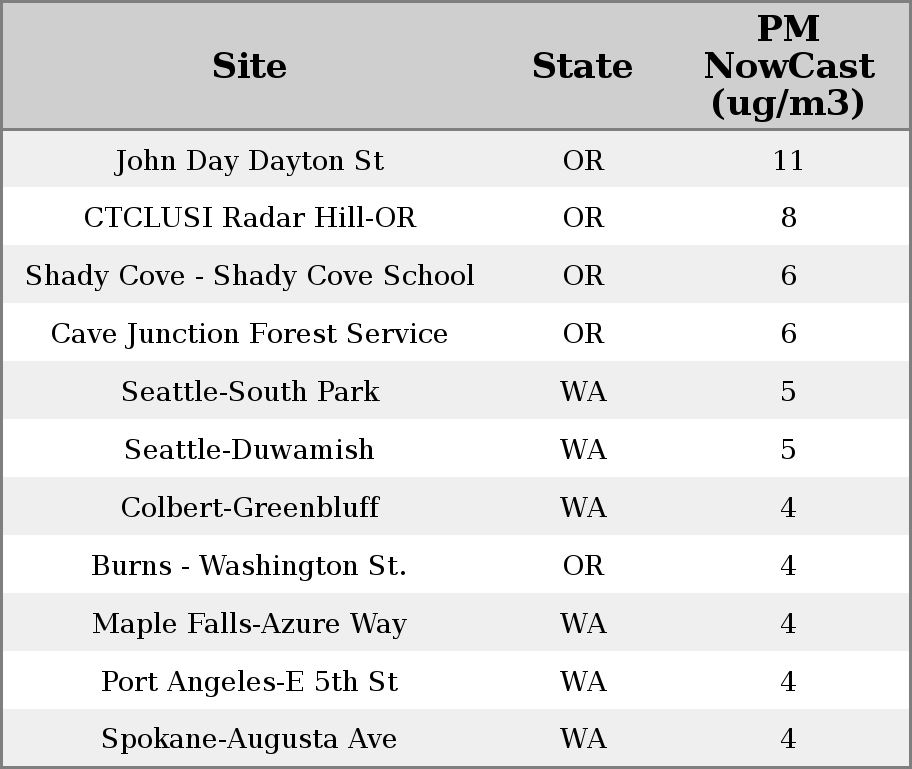 | Site | State | PM NowCast (ug/m3) |
|---|---|---|
| John Day Dayton St | OR | 11 |
| CTCLUSI Radar Hill-OR | OR | 8 |
| Shady Cove - Shady Cove School | OR | 6 |
| Cave Junction Forest Service | OR | 6 |
| Seattle-South Park | WA | 5 |
| Seattle-Duwamish | WA | 5 |
| Colbert-Greenbluff | WA | 4 |
| Burns - Washington St. | OR | 4 |
| Maple Falls-Azure Way | WA | 4 |
| Port Angeles-E 5th St | WA | 4 |
| Spokane-Augusta Ave | WA | 4 |